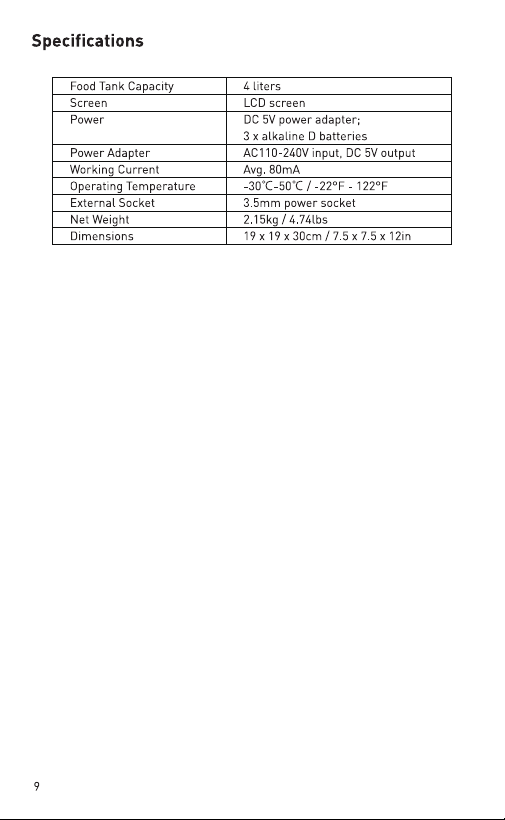 Specifications

| Food Tank Capacity | 4 liters |
|---|---|
| Screen | LCD screen |
| Power | DC 5V power adapter; 3 x alkaline D batteries |
| Power Adapter | AC110-240V input, DC 5V output |
| Working Current | Avg. 80mA |
| Operating Temperature | -30°C-50°C / -22°F - 122°F |
| External Socket | 3.5mm power socket |
| Net Weight | 2.15kg / 4.74lbs |
| Dimensions | 19 x 19 x 30cm / 7.5 x 7.5 x 12in |

9